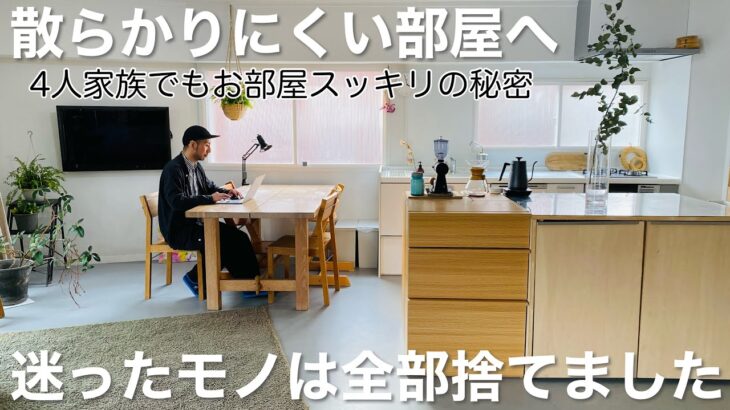 散らかりにくい部屋へ

4人家族でもお部屋スッキリの秘密

迷ったモノは全部捨てました